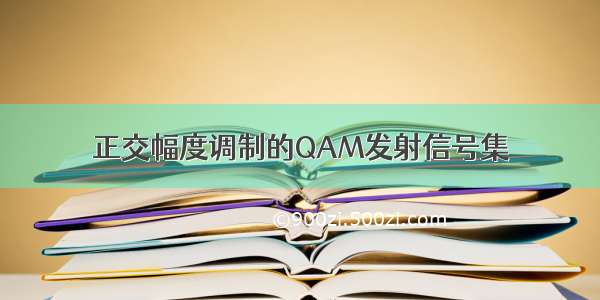 正交幅度调制的QAM发射信号集

©900zi.500zi.com